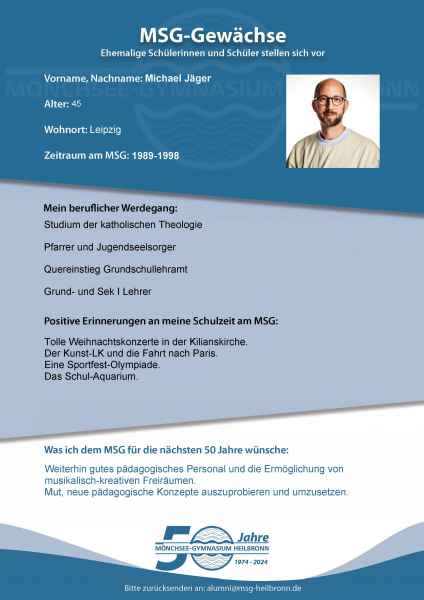 MSG-Gewächse
Ehemalige Schülerinnen und Schüler stellen sich vor

Vorname, Nachname: Michael Jäger

Alter: 45

Wohnort: Leipzig

Zeitraum am MSG: 1989-1998

Mein beruflicher Werdegang:
Studium der katholischen Theologie

Pfarrer und Jugendseelsorger

Quereinstieg Grundschullehramt

Grund- und Sek I Lehrer

Positive Erinnerungen an meine Schulzeit am MSG:
Tolle Weihnachtskonzerte in der Kilianskirche.
Der Kunst-LK und die Fahrt nach Paris.
Eine Sportfest-Olympiade.
Das Schul-Aquarium.

Was ich dem MSG für die nächsten 50 Jahre wünsche:

Weiterhin gutes pädagogisches Personal und die Ermöglichung von musikalisch-kreativen Freiräumen.
Mut, neue pädagogische Konzepte auszuprobieren und umzusetzen.

50 Jahre
MÖNCHSEE-GYMNASIUM HEILBRONN
1974 - 2024

Bitte zurücksenden an: alumni@msg-heilbronn.de